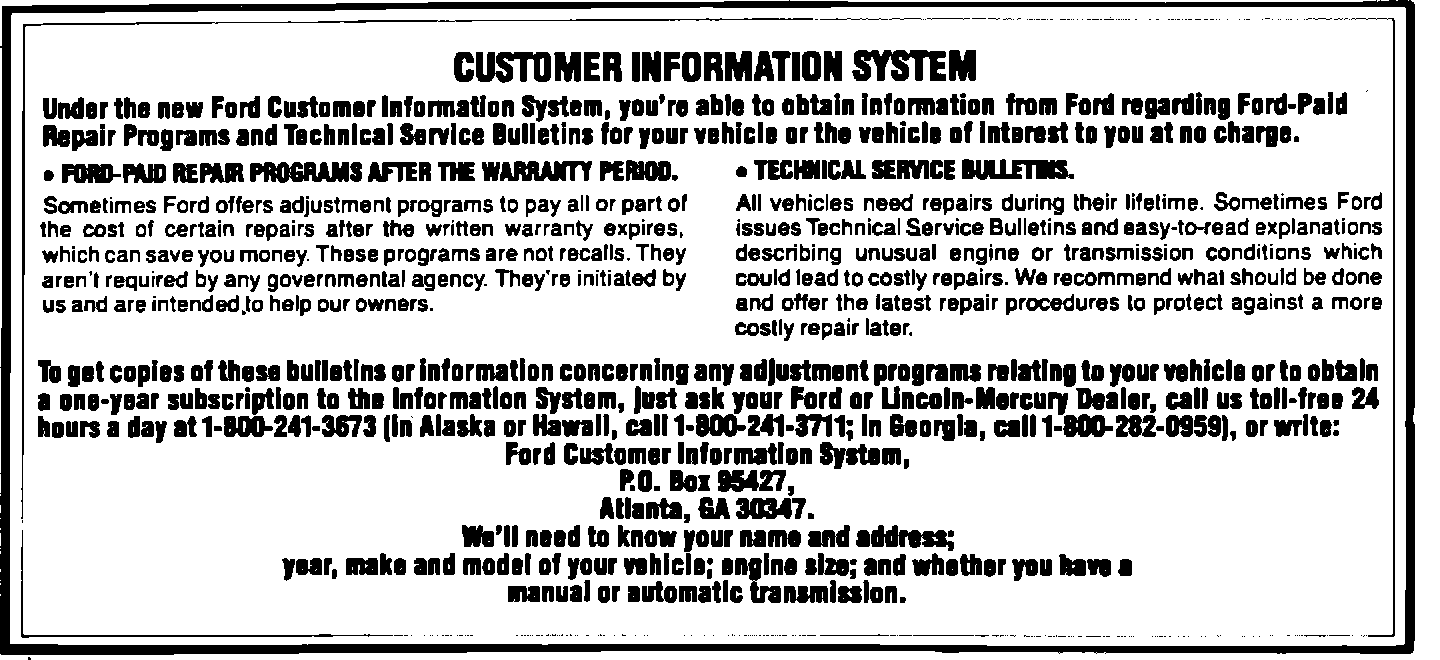 CUSTOMER INFORMATION SYSTEM

Under the new Ford Customer Information System, you're able to obtain information from Ford regarding Ford-Paid Repair Programs and Technical Service Bulletins for your vehicle or the vehicle of interest to you at no charge.

• FORD-PAID REPAIR PROGRAMS AFTER THE WARRANTY PERIOD.

Sometimes Ford offers adjustment programs to pay all or part of the cost of certain repairs after the written warranty expires, which can save you money. These programs are not recalls. They aren't required by any governmental agency. They're initiated by us and are intended to help our owners.

• TECHNICAL SERVICE BULLETINS.

All vehicles need repairs during their lifetime. Sometimes Ford issues Technical Service Bulletins and easy-to-read explanations describing unusual engine or transmission conditions which could lead to costly repairs. We recommend what should be done and offer the latest repair procedures to protect against a more costly repair later.

To get copies of these bulletins or information concerning any adjustment programs relating to your vehicle or to obtain a one-year subscription to the Information System, just ask your Ford or Lincoln-Mercury Dealer, call us toll-free 24 hours a day at 1-800-241-3673 (in Alaska or Hawaii, call 1-800-241-3711; in Georgia, call 1-800-282-0959), or write:
Ford Customer Information System,
P.O. Box 95427,
Atlanta, GA 30347.
We'll need to know your name and address;
year, make and model of your vehicle; engine size; and whether you have a manual or automatic transmission.